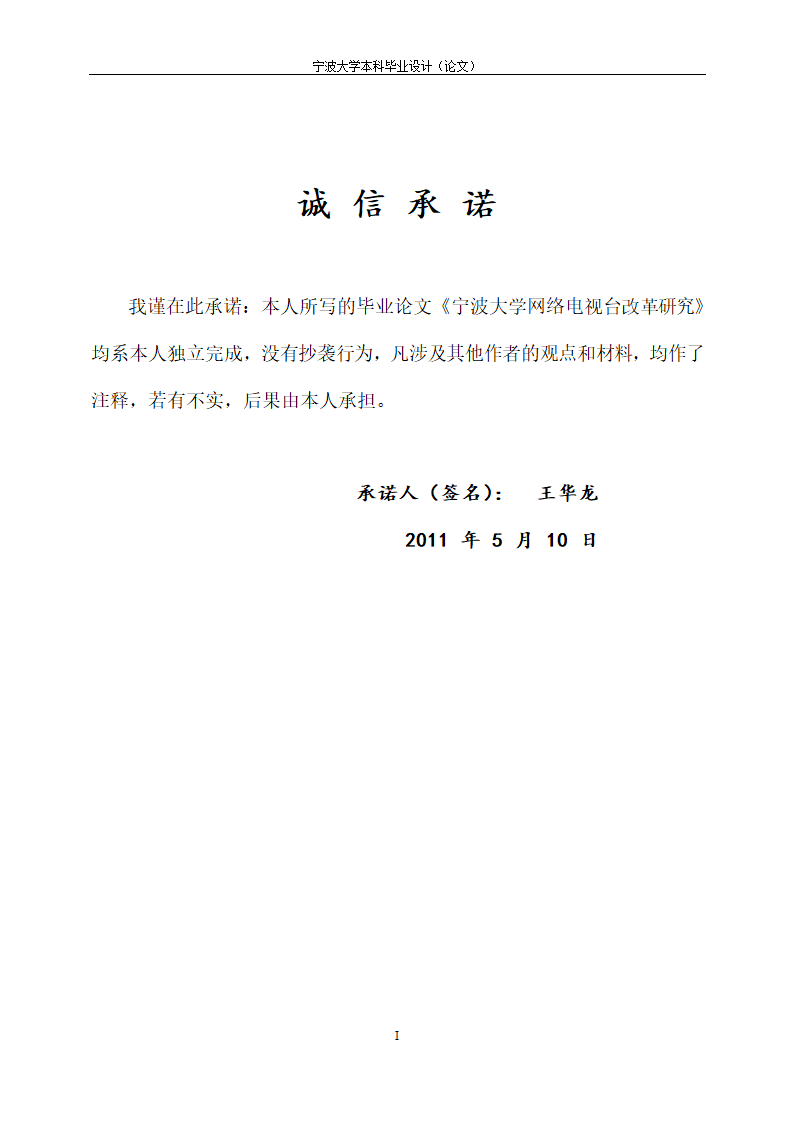 宁波大学本科毕业设计（论文）

诚 信 承 诺

我谨在此承诺：本人所写的毕业论文《宁波大学网络电视台改革研究》均系本人独立完成，没有抄袭行为，凡涉及其他作者的观点和材料，均作了注释，若有不实，后果由本人承担。

承诺人（签名）： 王华龙

2011 年 5 月 10 日

I